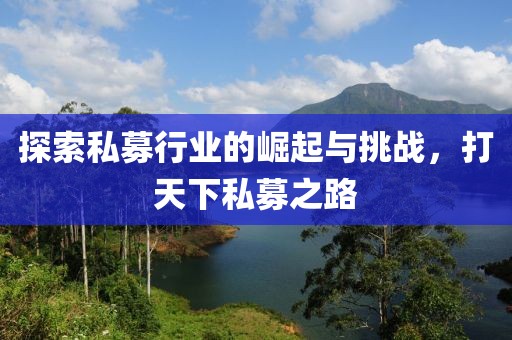 探索私募行业的崛起与挑战，打天下私募之路